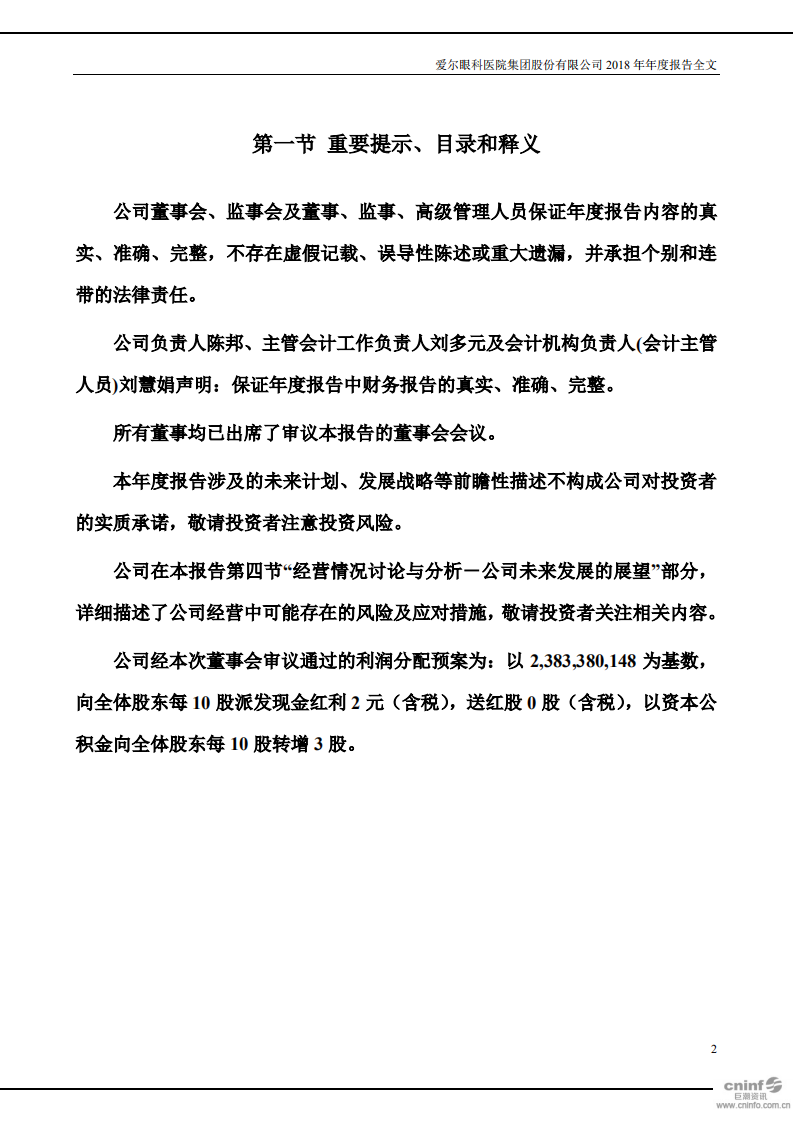 爱尔眼科医院集团股份有限公司 2018 年年度报告全文

第一节 重要提示、目录和释义

公司董事会、监事会及董事、监事、高级管理人员保证年度报告内容的真实、准确、完整，不存在虚假记载、误导性陈述或重大遗漏，并承担个别和连带的法律责任。

公司负责人陈邦、主管会计工作负责人刘多元及会计机构负责人(会计主管人员)刘慧娟声明：保证年度报告中财务报告的真实、准确、完整。

所有董事均已出席了审议本报告的董事会会议。

本年度报告涉及的未来计划、发展战略等前瞻性描述不构成公司对投资者的实质承诺，敬请投资者注意投资风险。

公司在本报告第四节“经营情况讨论与分析－公司未来发展的展望”部分，详细描述了公司经营中可能存在的风险及应对措施，敬请投资者关注相关内容。

公司经本次董事会审议通过的利润分配预案为：以 2,383,380,148 为基数，向全体股东每 10 股派发现金红利 2 元（含税），送红股 0 股（含税），以资本公积金向全体股东每 10 股转增 3 股。

2

cninf 巨潮资讯 www.cninfo.com.cn